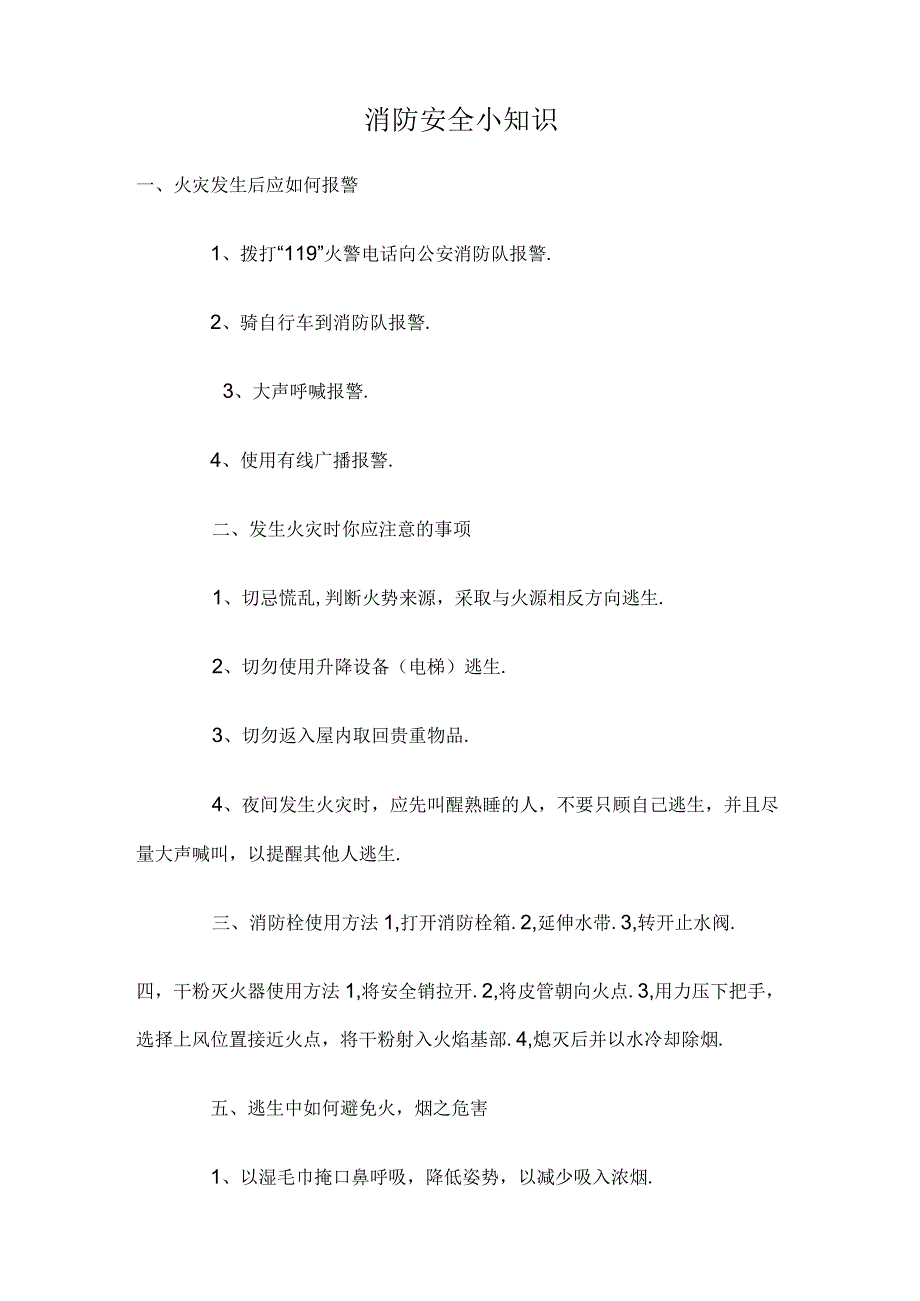 消防安全小知识

一、火灾发生后应如何报警

1、拨打“119”火警电话向公安消防队报警.

2、骑自行车到消防队报警.

3、大声呼喊报警.

4、使用有线广播报警.

二、发生火灾时你应注意的事项

1、切忌慌乱,判断火势来源，采取与火源相反方向逃生.

2、切勿使用升降设备（电梯）逃生.

3、切勿返入屋内取回贵重物品.

4、夜间发生火灾时，应先叫醒熟睡的人，不要只顾自己逃生，并且尽量大声喊叫，以提醒其他人逃生.

三、消防栓使用方法 1,打开消防栓箱. 2,延伸水带. 3,转开止水阀.

四，干粉灭火器使用方法 1,将安全销拉开. 2,将皮管朝向火点. 3,用力压下把手，选择上风位置接近火点，将干粉射入火焰基部. 4,熄灭后并以水冷却除烟.

五、逃生中如何避免火，烟之危害

1、以湿毛巾掩口鼻呼吸，降低姿势，以减少吸入浓烟.